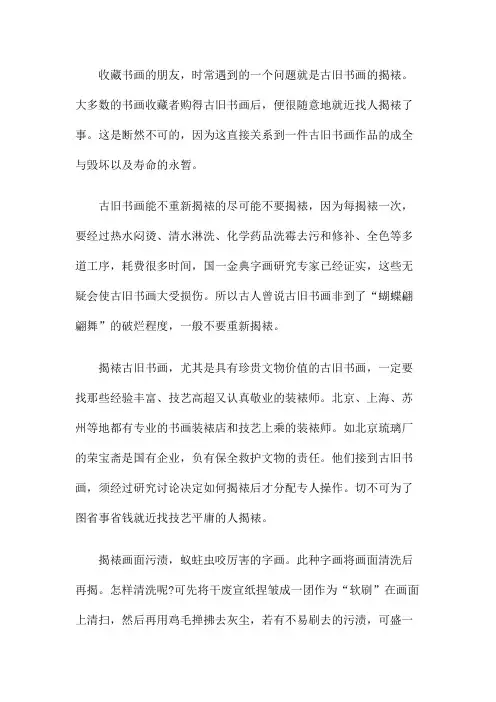 收藏书画的朋友，时常遇到的一个问题就是古旧书画的揭裱。大多数的书画收藏者购得古旧书画后，便很随意地就近找人揭裱了事。这是断然不可的，因为这直接关系到一件古旧书画作品的成全与毁坏以及寿命的永暂。

古旧书画能不重新揭裱的尽可能不要揭裱，因为每揭裱一次，要经过热水闷烫、清水淋洗、化学药品洗霉去污和修补、全色等多道工序，耗费很多时间，国一金典字画研究专家已经证实，这些无疑会使古旧书画大受损伤。所以古人曾说古旧书画非到了“蝴蝶翩翩舞”的破烂程度，一般不要重新揭裱。

揭裱古旧书画，尤其是具有珍贵文物价值的古旧书画，一定要找那些经验丰富、技艺高超又认真敬业的装裱师。北京、上海、苏州等地都有专业的书画装裱店和技艺上乘的装裱师。如北京琉璃厂的荣宝斋是国有企业，负有保全救护文物的责任。他们接到古旧书画，须经过研究讨论决定如何揭裱后才分配专人操作。切不可为了图省事省钱就近找技艺平庸的人揭裱。

揭裱画面污渍，蚁蛀虫咬厉害的字画。此种字画将画面清洗后再揭。怎样清洗呢?可先将干废宣纸捏皱成一团作为“软刷”在画面上清扫，然后再用鸡毛掸拂去灰尘，若有不易刷去的污渍，可盛一